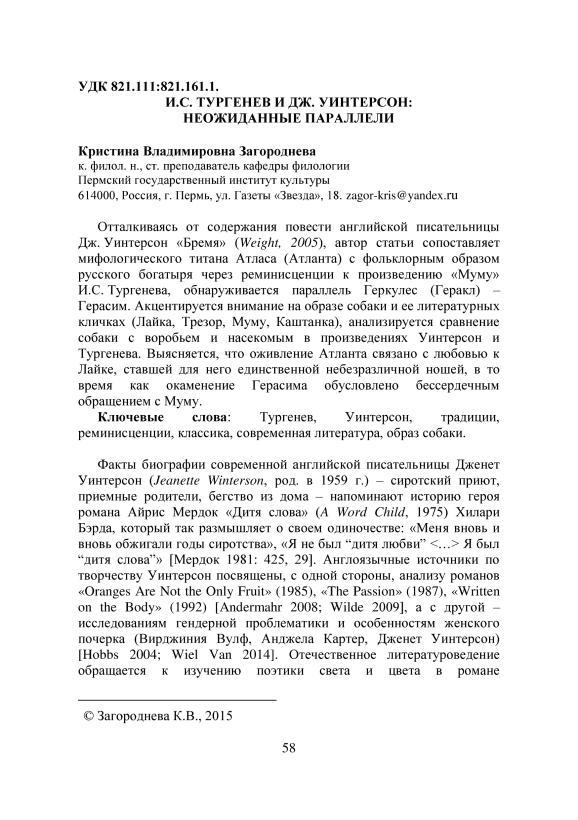 УДК 821.111:821.161.1.
И.С. ТУРГЕНЕВ И ДЖ. УИНТЕРСОН:
НЕОЖИДАННЫЕ ПАРАЛЛЕЛИ

Кристина Владимировна Загороднева
к. филол. н., ст. преподаватель кафедры филологии
Пермский государственный институт культуры
614000, Россия, г. Пермь, ул. Газеты «Звезда», 18. zagor-kris@yandex.ru

Отталкиваясь от содержания повести английской писательницы Дж. Уинтерсон «Бремя» (Weight, 2005), автор статьи сопоставляет мифологического титана Атласа (Атланта) с фольклорным образом русского богатыря через реминисценции к произведению «Муму» И.С. Тургенева, обнаруживается параллель Геркулес (Геракл) – Герасим. Акцентируется внимание на образе собаки и ее литературных кличках (Лайка, Трезор, Муму, Каштанка), анализируется сравнение собаки с воробьем и насекомым в произведениях Уинтерсон и Тургенева. Выясняется, что оживление Атланта связано с любовью к Лайке, ставшей для него единственной небезразличной ношей, в то время как окаменение Герасима обусловлено бессердечным обращением с Муму.

Ключевые слова: Тургенев, Уинтерсон, традиции, реминисценции, классика, современная литература, образ собаки.

Факты биографии современной английской писательницы Дженет Уинтерсон (Jeanette Winterson, род. в 1959 г.) – сиротский приют, приемные родители, бегство из дома – напоминают историю героя романа Айрис Мердок «Дитя слова» (A Word Child, 1975) Хилари Бэрда, который так размышляет о своем одиночестве: «Меня вновь и вновь обжигали годы сиротства», «Я не был “дитя любви” <…> Я был “дитя слова”» [Мердок 1981: 425, 29]. Англоязычные источники по творчеству Уинтерсон посвящены, с одной стороны, анализу романов «Oranges Are Not the Only Fruit» (1985), «The Passion» (1987), «Written on the Body» (1992) [Andermahr 2008; Wilde 2009], а с другой – исследованиям гендерной проблематики и особенностям женского почерка (Вирджиния Вулф, Анджела Картер, Дженет Уинтерсон) [Hobbs 2004; Wiel Van 2014]. Отечественное литературоведение обращается к изучению поэтики света и цвета в романе

© Загороднева К.В., 2015

58